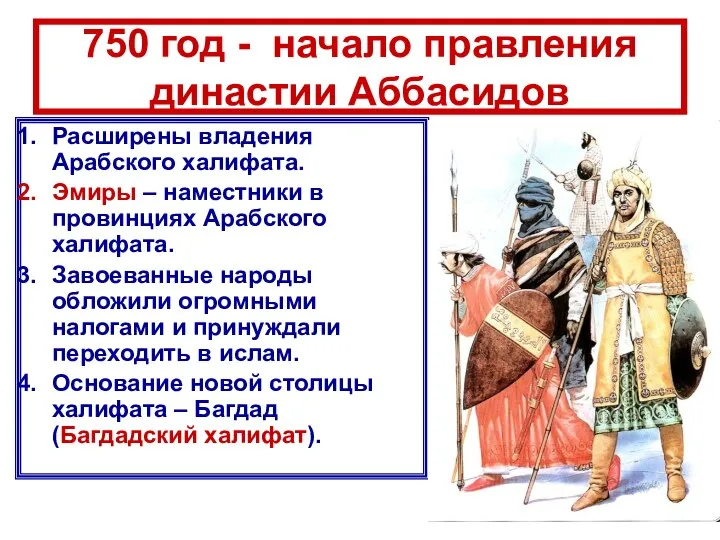 750 год - начало правления династии Аббасидов

1. Расширены владения Арабского халифата.
2. Эмиры – наместники в провинциях Арабского халифата.
3. Завоеванные народы обложили огромными налогами и принуждали переходить в ислам.
4. Основание новой столицы халифата – Багдад (Багдадский халифат).